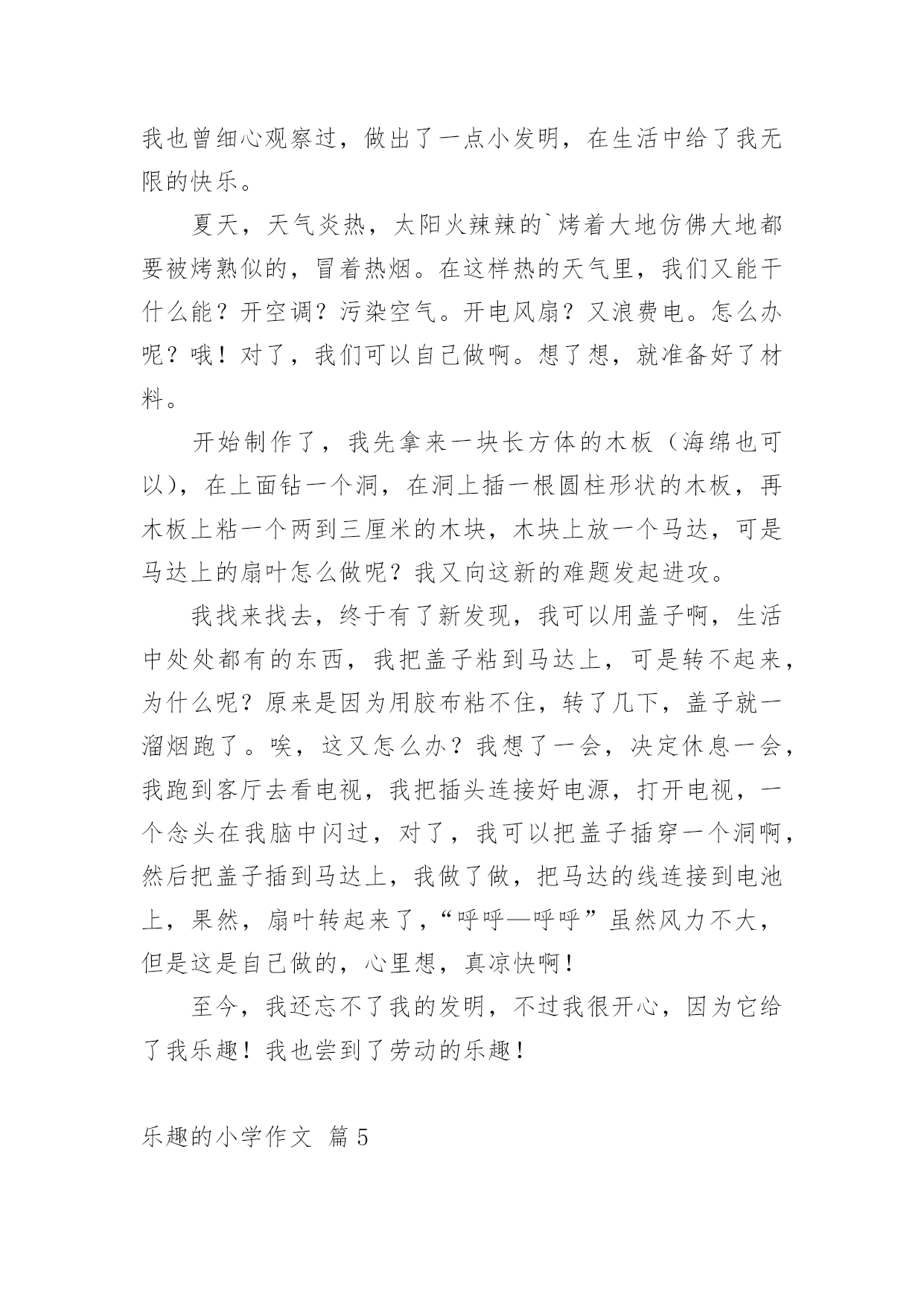 我也曾细心观察过，做出了一点小发明，在生活中给了我无限的快乐。

夏天，天气炎热，太阳火辣辣的`烤着大地仿佛大地都要被烤熟似的，冒着热烟。在这样热的天气里，我们又能干什么能？开空调？污染空气。开电风扇？又浪费电。怎么办呢？哦！对了，我们可以自己做啊。想了想，就准备好了材料。

开始制作了，我先拿来一块长方体的木板（海绵也可以），在上面钻一个洞，在洞上插一根圆柱形状的木板，再木板上粘一个两到三厘米的木块，木块上放一个马达，可是马达上的扇叶怎么做呢？我又向这新的难题发起进攻。

我找来找去，终于有了新发现，我可以用盖子啊，生活中处处都有的东西，我把盖子粘到马达上，可是转不起来，为什么呢？原来是因为用胶布粘不住，转了几下，盖子就一溜烟跑了。唉，这又怎么办？我想了一会，决定休息一会，我跑到客厅去看电视，我把插头连接好电源，打开电视，一个念头在我脑中闪过，对了，我可以把盖子插穿一个洞啊，然后把盖子插到马达上，我做了做，把马达的线连接到电池上，果然，扇叶转起来了，“呼呼—呼呼”虽然风力不大，但是这是自己做的，心里想，真凉快啊！

至今，我还忘不了我的发明，不过我很开心，因为它给了我乐趣！我也尝到了劳动的乐趣！

乐趣的小学作文 篇5